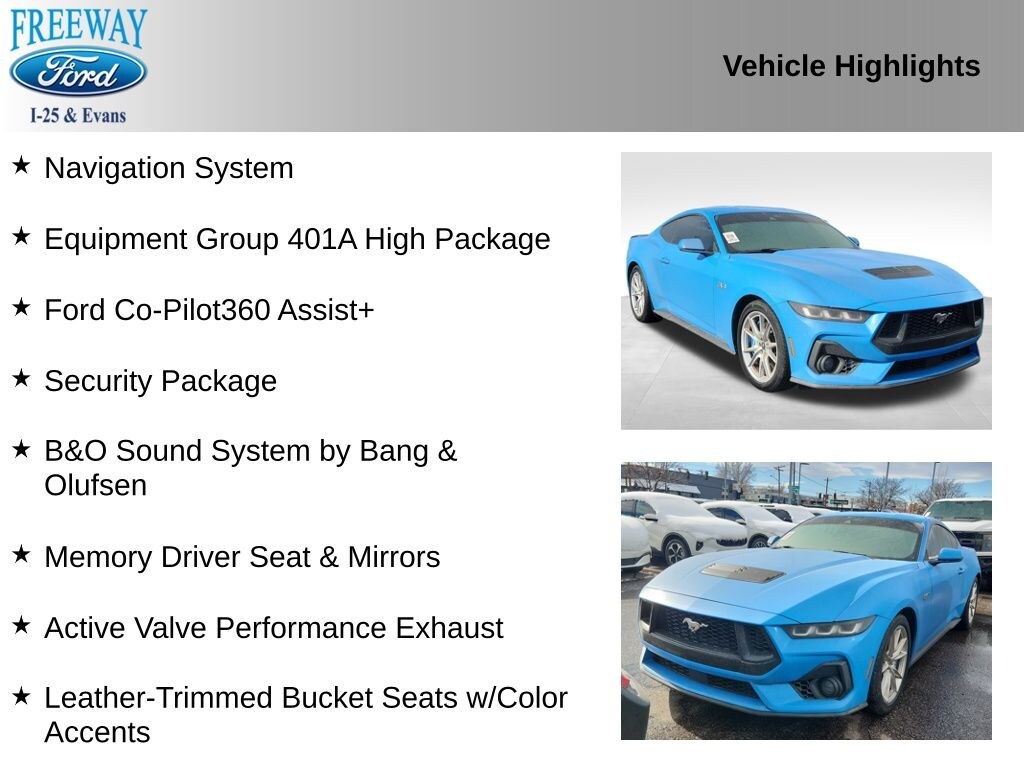 FREEWAY
Ford
I-25 & Evans

Vehicle Highlights

★ Navigation System

★ Equipment Group 401A High Package

★ Ford Co-Pilot360 Assist+

★ Security Package

★ B&O Sound System by Bang & Olufsen

★ Memory Driver Seat & Mirrors

★ Active Valve Performance Exhaust

★ Leather-Trimmed Bucket Seats w/Color Accents